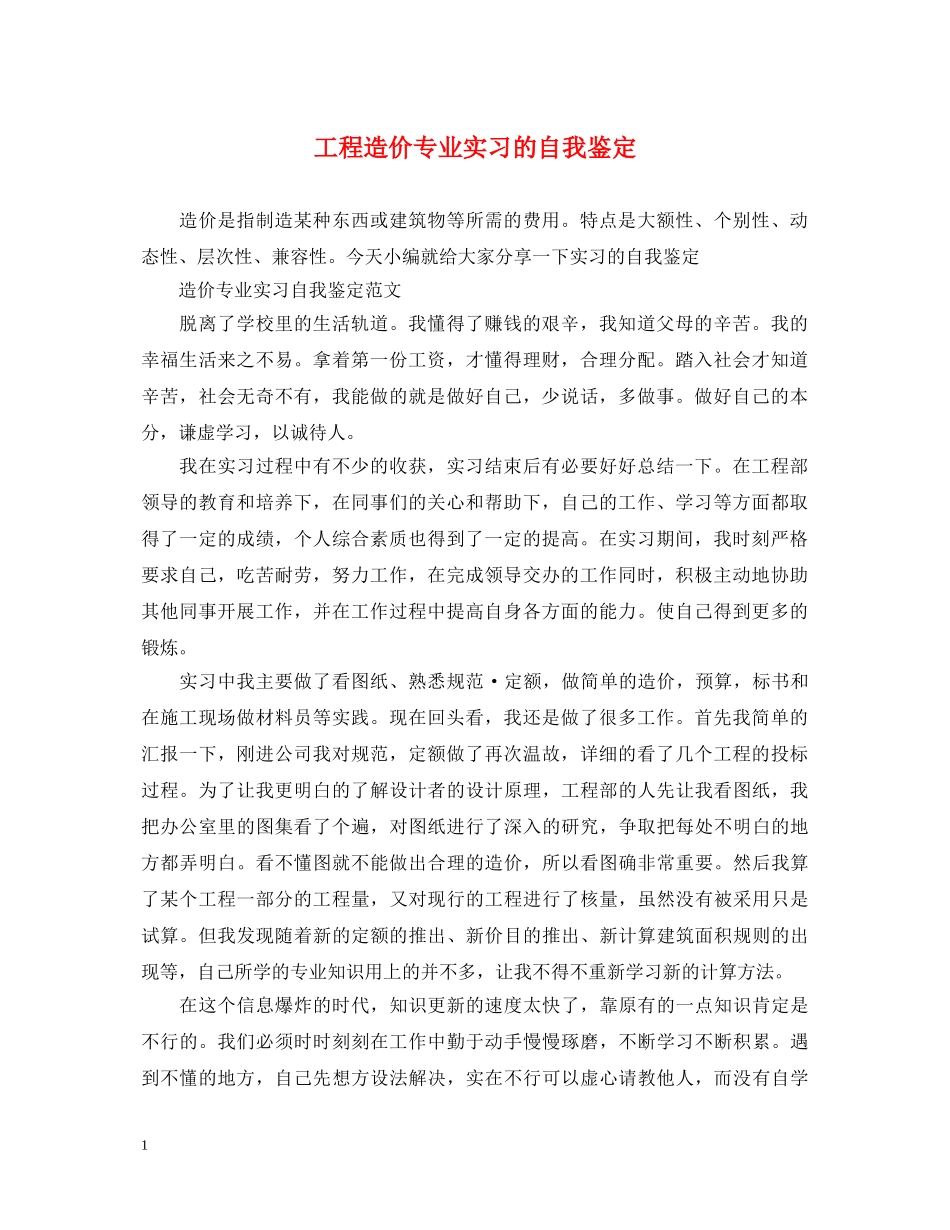 工程造价专业实习的自我鉴定

造价是指制造某种东西或建筑物等所需的费用。特点是大额性、个别性、动态性、层次性、兼容性。今天小编就给大家分享一下实习的自我鉴定

造价专业实习自我鉴定范文

脱离了学校里的生活轨道。我懂得了赚钱的艰辛，我知道父母的辛苦。我的幸福生活来之不易。拿着第一份工资，才懂得理财，合理分配。踏入社会才知道辛苦，社会无奇不有，我能做的就是做好自己，少说话，多做事。做好自己的本分，谦虚学习，以诚待人。

我在实习过程中有不少的收获，实习结束后有必要好好总结一下。在工程部领导的教育和培养下，在同事们的关心和帮助下，自己的工作、学习等方面都取得了一定的成绩，个人综合素质也得到了一定的提高。在实习期间，我时刻严格要求自己，吃苦耐劳，努力工作，在完成领导交办的工作同时，积极主动地协助其他同事开展工作，并在工作过程中提高自身各方面的能力。使自己得到更多的锻炼。

实习中我主要做了看图纸、熟悉规范·定额，做简单的造价，预算，标书和在施工现场做材料员等实践。现在回头看，我还是做了很多工作。首先我简单的汇报一下，刚进公司我对规范，定额做了再次温故，详细的看了几个工程的投标过程。为了让我更明白的了解设计者的设计原理，工程部的人先让我看图纸，我把办公室里的图集看了个遍，对图纸进行了深入的研究，争取把每处不明白的地方都弄明白。看不懂图就不能做出合理的造价，所以看图确非常重要。然后我算了某个工程一部分的工程量，又对现行的工程进行了核量，虽然没有被采用只是试算。但我发现随着新的定额的推出、新价目的推出、新计算建筑面积规则的出现等，自己所学的专业知识用上的并不多，让我不得不重新学习新的计算方法。

在这个信息爆炸的时代，知识更新的速度太快了，靠原有的一点知识肯定是不行的。我们必须时时刻刻在工作中勤于动手慢慢琢磨，不断学习不断积累。遇到不懂的地方，自己先想方设法解决，实在不行可以虚心请教他人，而没有自学

1